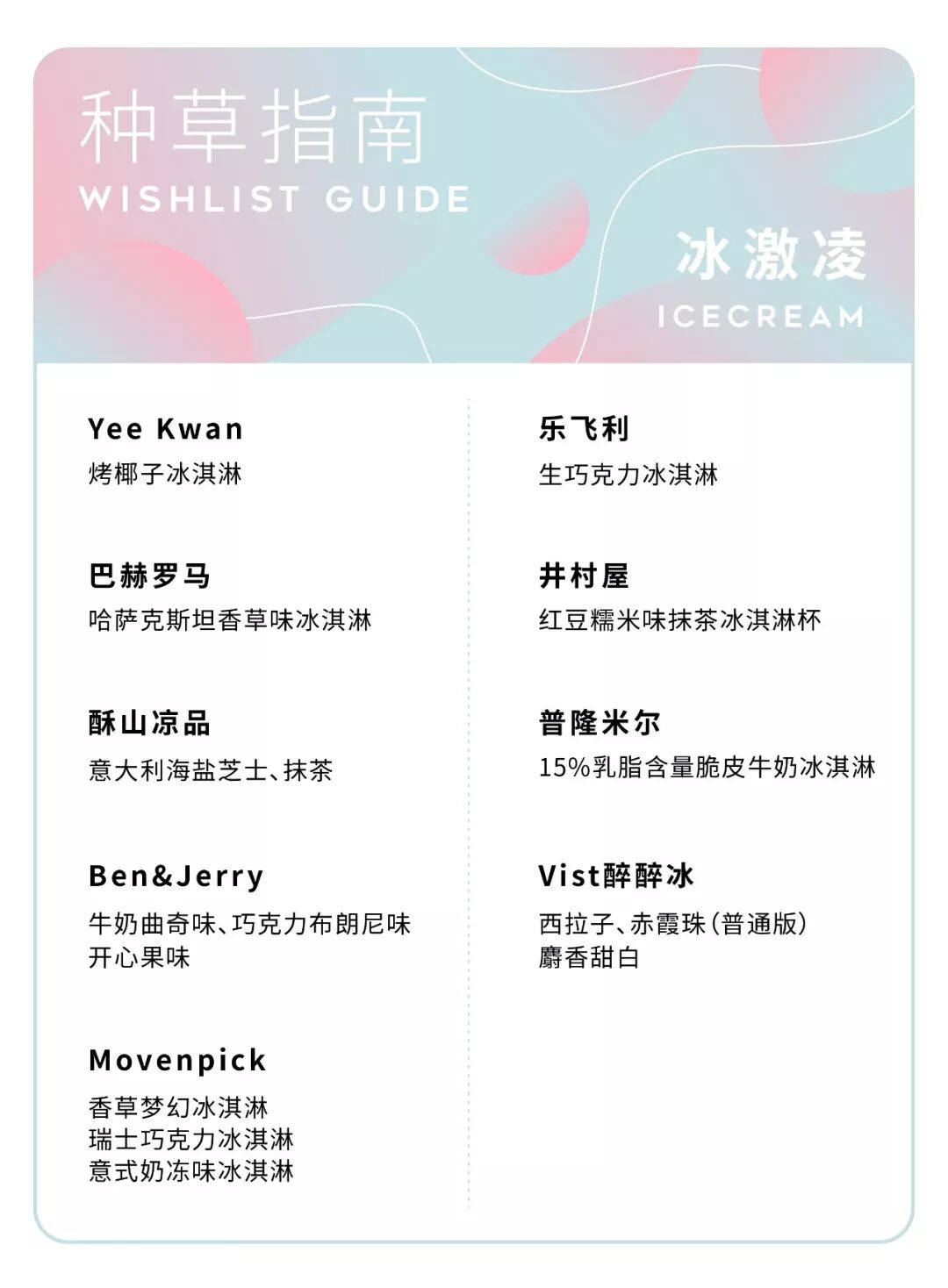 种草指南
WISHLIST GUIDE

冰激凌
ICECREAM

Yee Kwan
烤椰子冰淇淋

巴赫罗马
哈萨克斯坦香草味冰淇淋

酥山凉品
意大利海盐芝士、抹茶

Ben&Jerry
牛奶曲奇味、巧克力布朗尼味
开心果味

Movenpick
香草梦幻冰淇淋
瑞士巧克力冰淇淋
意式奶冻味冰淇淋

乐飞利
生巧克力冰淇淋

井村屋
红豆糯米味抹茶冰淇淋杯

普隆米尔
15%乳脂含量脆皮牛奶冰淇淋

Vist醉醉冰
西拉子、赤霞珠（普通版）
麝香甜白